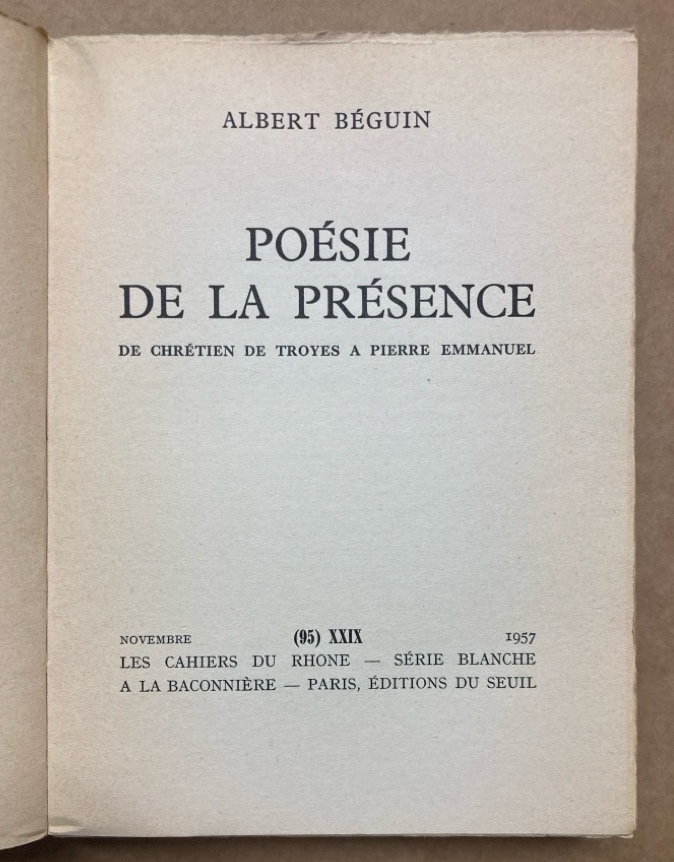 ALBERT BÉGUIN

POÉSIE
DE LA PRÉSENCE

DE CHRÉTIEN DE TROYES A PIERRE EMMANUEL

NOVEMBRE (95) XXIX 1957
LES CAHIERS DU RHONE — SÉRIE BLANCHE
A LA BACONNIÈRE — PARIS, ÉDITIONS DU SEUIL